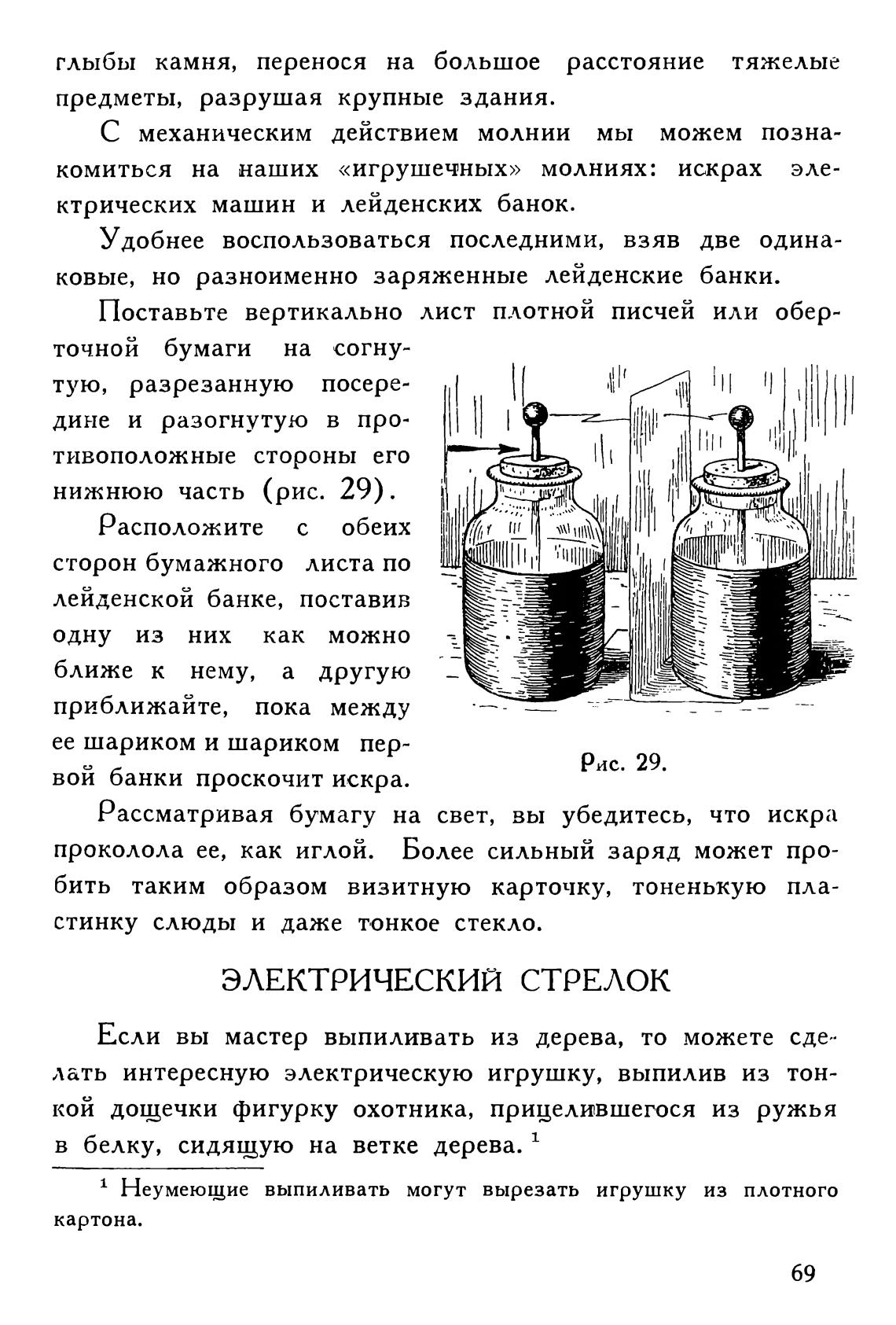 глыбы камня, перенося на большое расстояние тяжелые предметы, разрушая крупные здания.

С механическим действием молнии мы можем познакомиться на наших «игрушечных» молниях: искрах электрических машин и лейденских банок.

Удобнее воспользоваться последними, взяв две одинаковые, но разноименно заряженные лейденские банки.

Поставьте вертикально лист плотной писчей или оберточной бумаги на согнутую, разрезанную посередине и разогнутую в противоположные стороны его нижнюю часть (рис. 29).

Расположите с обеих сторон бумажного листа по лейденской банке, поставив одну из них как можно ближе к нему, а другую приближайте, пока между ее шариком и шариком первой банки проскочит искра.

Рис. 29.

Рассматривая бумагу на свет, вы убедитесь, что искра проколола ее, как иглой. Более сильный заряд может пробить таким образом визитную карточку, тоненькую пластинку слюды и даже тонкое стекло.

ЭЛЕКТРИЧЕСКИЙ СТРЕЛОК

Если вы мастер выпиливать из дерева, то можете сделать интересную электрическую игрушку, выпилив из тонкой дощечки фигурку охотника, прицелившегося из ружья в белку, сидящую на ветке дерева. $^1$

$^1$ Неумеющие выпиливать могут вырезать игрушку из плотного картона.

69